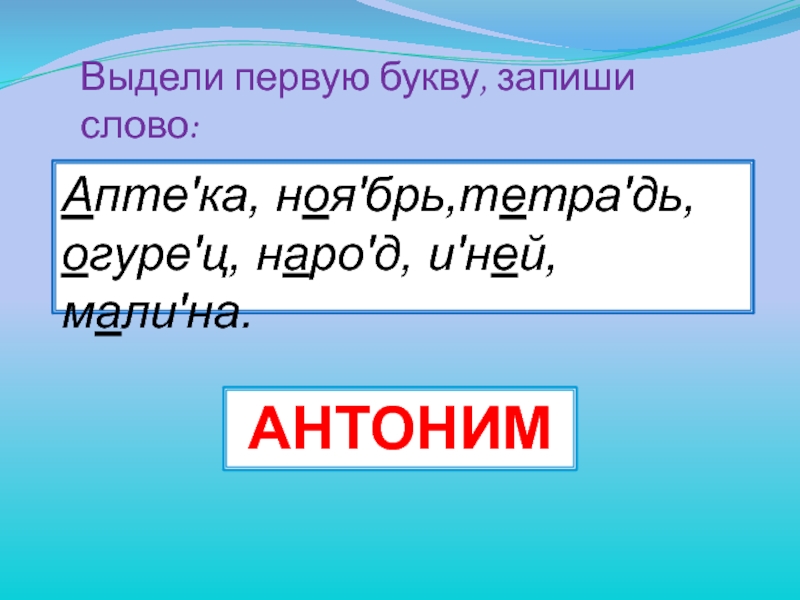 Выдели первую букву, запиши слово:

Апте'ка, ноя'брь,тетра'дь, огуре'ц, наро'д, и'ней, мали'на.

АНТОНИМ